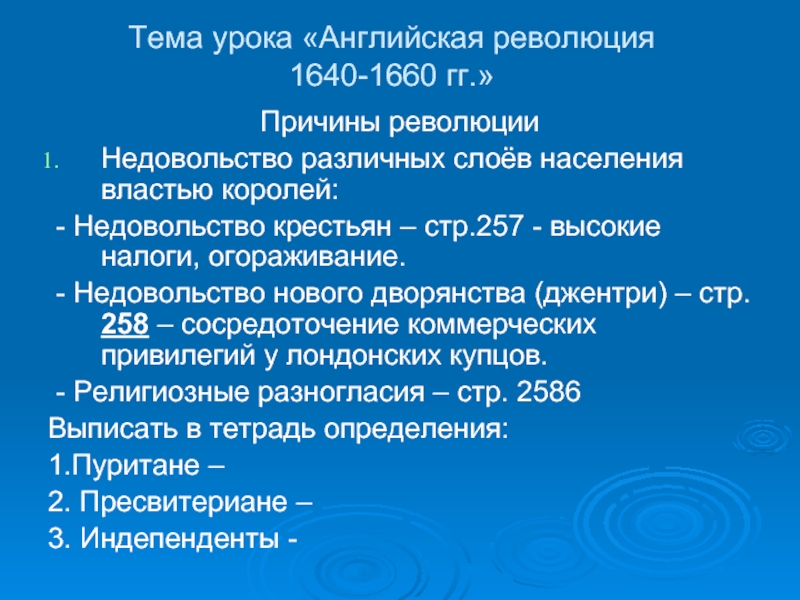 Тема урока «Английская революция 1640-1660 гг.»

Причины революции

1. Недовольство различных слоёв населения властью королей:

- Недовольство крестьян – стр.257 - высокие налоги, огораживание.

- Недовольство нового дворянства (джентри) – стр. 258 – сосредоточение коммерческих привилегий у лондонских купцов.

- Религиозные разногласия – стр. 2586

Выписать в тетрадь определения:

1.Пуритане –

2. Пресвитериане –

3. Индепенденты -